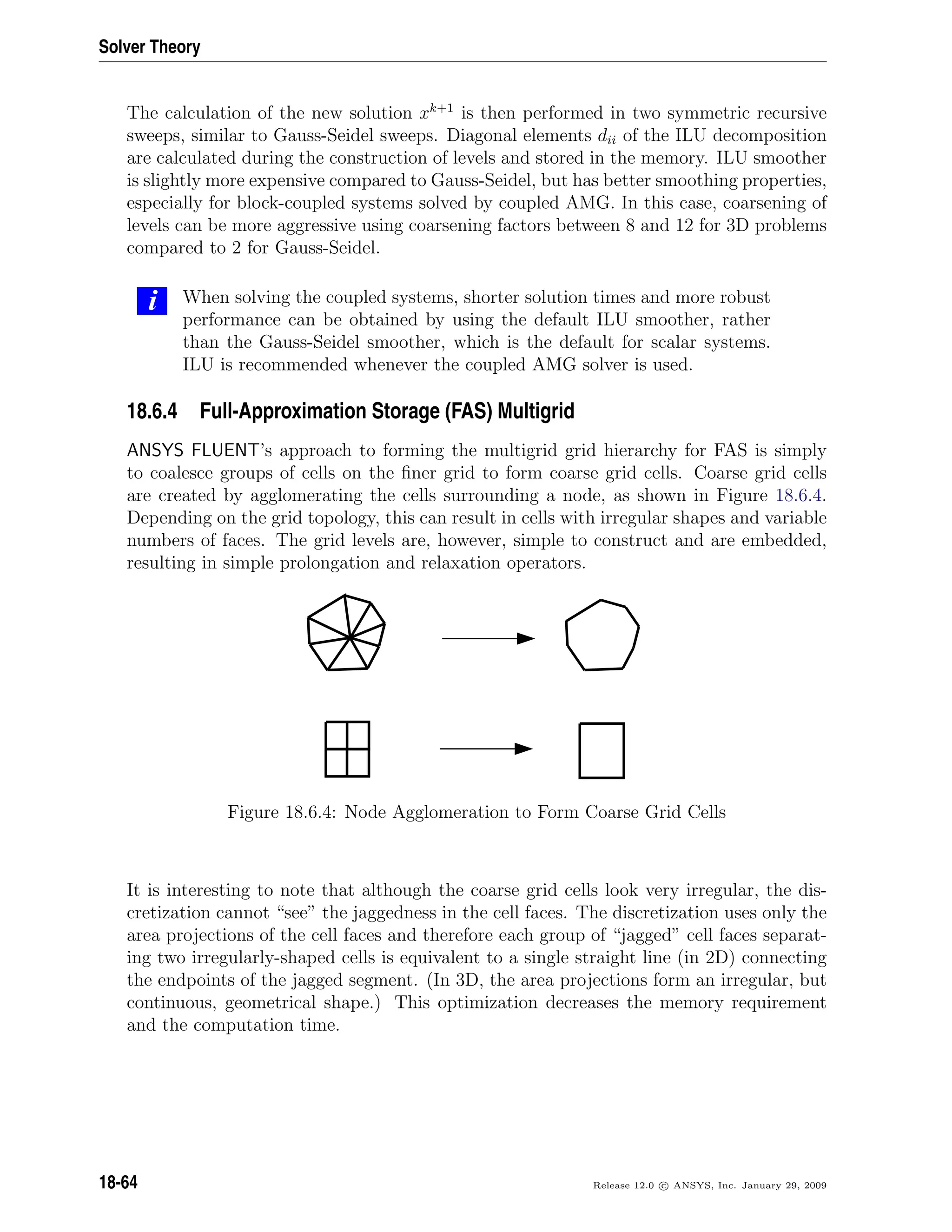 Solver Theory

The calculation of the new solution $x^{k+1}$ is then performed in two symmetric recursive sweeps, similar to Gauss-Seidel sweeps. Diagonal elements $d_{ii}$ of the ILU decomposition are calculated during the construction of levels and stored in the memory. ILU smoother is slightly more expensive compared to Gauss-Seidel, but has better smoothing properties, especially for block-coupled systems solved by coupled AMG. In this case, coarsening of levels can be more aggressive using coarsening factors between 8 and 12 for 3D problems compared to 2 for Gauss-Seidel.

i When solving the coupled systems, shorter solution times and more robust performance can be obtained by using the default ILU smoother, rather than the Gauss-Seidel smoother, which is the default for scalar systems. ILU is recommended whenever the coupled AMG solver is used.

18.6.4 Full-Approximation Storage (FAS) Multigrid

ANSYS FLUENT's approach to forming the multigrid grid hierarchy for FAS is simply to coalesce groups of cells on the finer grid to form coarse grid cells. Coarse grid cells are created by agglomerating the cells surrounding a node, as shown in Figure 18.6.4. Depending on the grid topology, this can result in cells with irregular shapes and variable numbers of faces. The grid levels are, however, simple to construct and are embedded, resulting in simple prolongation and relaxation operators.

Figure 18.6.4: Node Agglomeration to Form Coarse Grid Cells

It is interesting to note that although the coarse grid cells look very irregular, the discretization cannot "see" the jaggedness in the cell faces. The discretization uses only the area projections of the cell faces and therefore each group of "jagged" cell faces separating two irregularly-shaped cells is equivalent to a single straight line (in 2D) connecting the endpoints of the jagged segment. (In 3D, the area projections form an irregular, but continuous, geometrical shape.) This optimization decreases the memory requirement and the computation time.

18-64

Release 12.0 © ANSYS, Inc. January 29, 2009